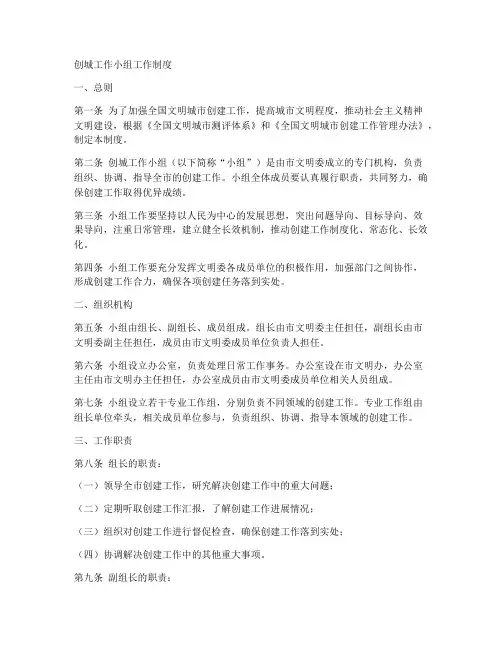 创城工作小组工作制度

一、总则

第一条 为了加强全国文明城市创建工作，提高城市文明程度，推动社会主义精神文明建设，根据《全国文明城市测评体系》和《全国文明城市创建工作管理办法》，制定本制度。

第二条 创城工作小组（以下简称“小组”）是由市文明委成立的专门机构，负责组织、协调、指导全市的创建工作。小组全体成员要认真履行职责，共同努力，确保创建工作取得优异成绩。

第三条 小组工作要坚持以人民为中心的发展思想，突出问题导向、目标导向、效果导向，注重日常管理，建立健全长效机制，推动创建工作制度化、常态化、长效化。

第四条 小组工作要充分发挥文明委各成员单位的积极作用，加强部门之间协作，形成创建工作合力，确保各项创建任务落到实处。

二、组织机构

第五条 小组由组长、副组长、成员组成。组长由市文明委主任担任，副组长由市文明委副主任担任，成员由市文明委成员单位负责人担任。

第六条 小组设立办公室，负责处理日常工作事务。办公室设在市文明办，办公室主任由市文明办主任担任，办公室成员由市文明委成员单位相关人员组成。

第七条 小组设立若干专业工作组，分别负责不同领域的创建工作。专业工作组由组长单位牵头，相关成员单位参与，负责组织、协调、指导本领域的创建工作。

三、工作职责

第八条 组长的职责：

（一）领导全市创建工作，研究解决创建工作中的重大问题；

（二）定期听取创建工作汇报，了解创建工作进展情况；

（三）组织对创建工作进行督促检查，确保创建工作落到实处；

（四）协调解决创建工作中的其他重大事项。

第九条 副组长的职责：